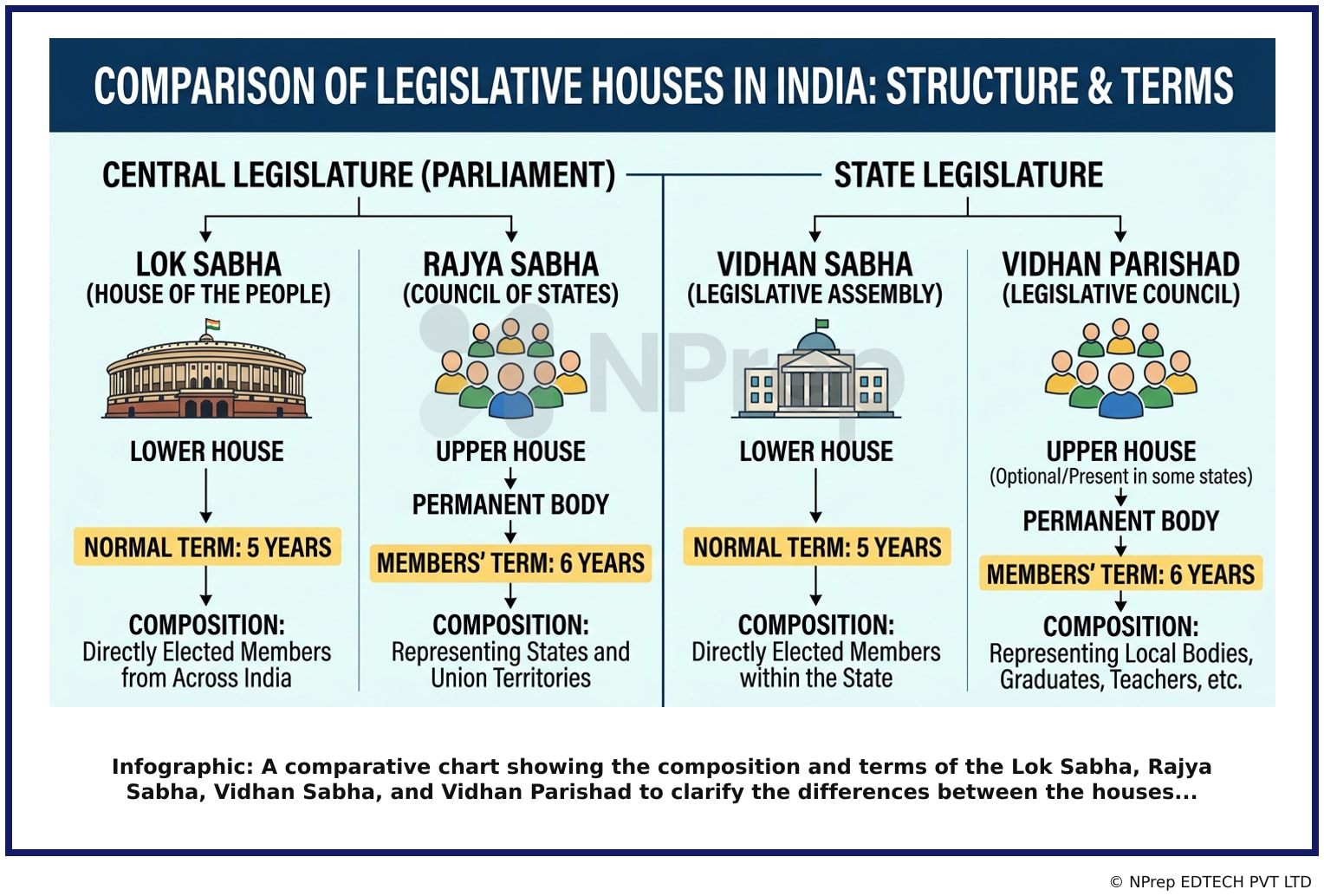 COMPARISON OF LEGISLATIVE HOUSES IN INDIA: STRUCTURE & TERMS

CENTRAL LEGISLATURE (PARLIAMENT)

LOK SABHA
(HOUSE OF THE PEOPLE)

LOWER HOUSE

NORMAL TERM: 5 YEARS

COMPOSITION:
Directly Elected Members from Across India

RAJYA SABHA
(COUNCIL OF STATES)

UPPER HOUSE

PERMANENT BODY

MEMBERS' TERM: 6 YEARS

COMPOSITION:
Representing States and Union Territories

STATE LEGISLATURE

VIDHAN SABHA
(LEGISLATIVE ASSEMBLY)

LOWER HOUSE

NORMAL TERM: 5 YEARS

COMPOSITION:
Directly Elected Members within the State

VIDHAN PARISHAD
(LEGISLATIVE COUNCIL)

UPPER HOUSE
(Optional/Present in some states)

PERMANENT BODY

MEMBERS' TERM: 6 YEARS

COMPOSITION:
Representing Local Bodies, Graduates, Teachers, etc.

NPrep

Infographic: A comparative chart showing the composition and terms of the Lok Sabha, Rajya Sabha, Vidhan Sabha, and Vidhan Parishad to clarify the differences between the houses...

© NPrep EDTECH PVT LTD